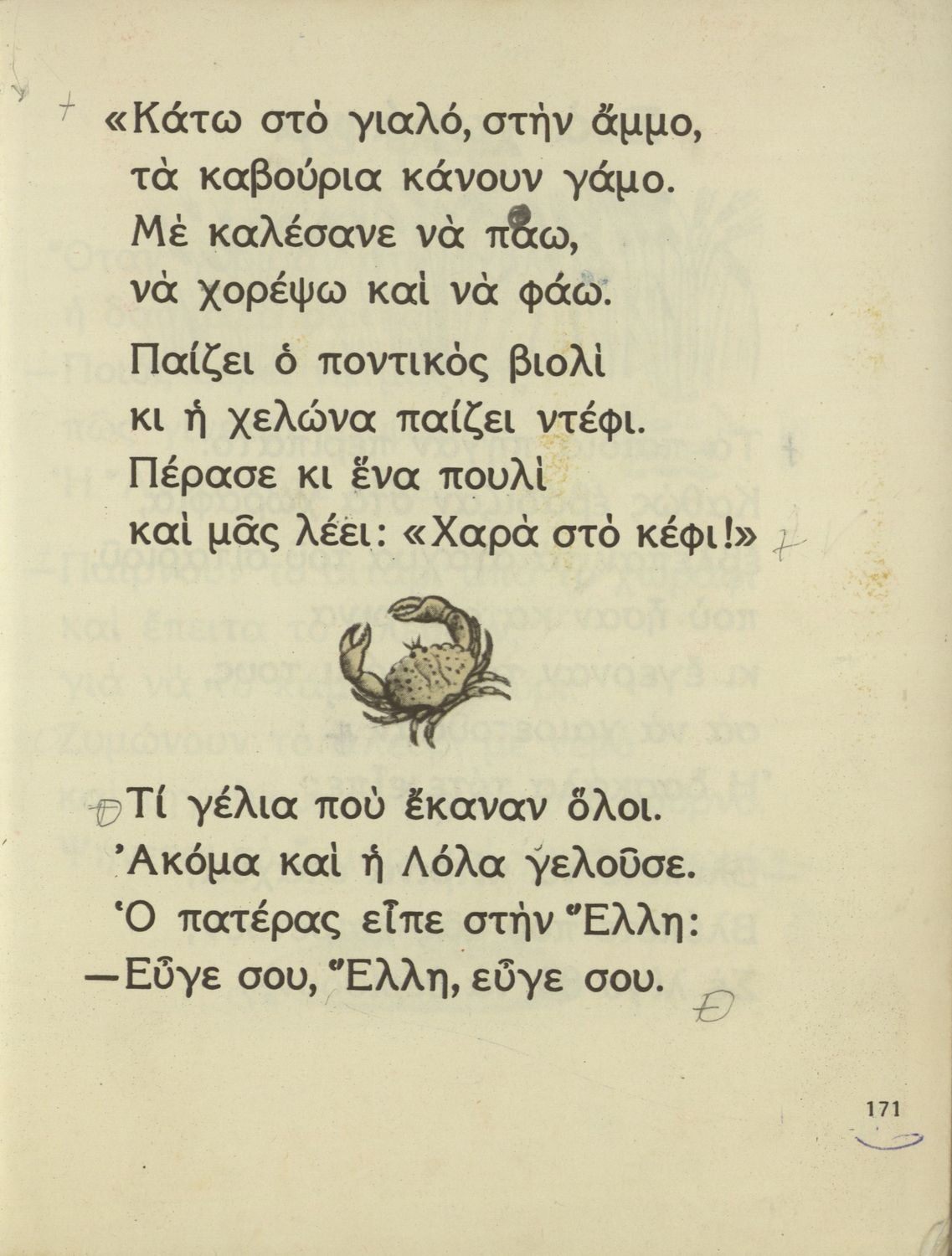 «Κάτω στὸ γιαλό, στὴν ἄμμο,
τὰ καβούρια κάνουν γάμο.
Μὲ καλέσανε νὰ πάω,
νὰ χορέψω καὶ νὰ φάω.

Παίζει ὁ ποντικὸς βιολὶ
κι ἡ χελώνα παίζει ντέφι.
Πέρασε κι ἕνα πουλὶ
καὶ μᾶς λέει: «Χαρὰ στὸ κέφι!»

Τί γέλια ποὺ ἔκαναν ὅλοι.
Ἀκόμα καὶ ἡ Λόλα γελοῦσε.
Ὁ πατέρας εἶπε στὴν Ἕλλη:
—Εὖγε σου, Ἕλλη, εὖγε σου.

171